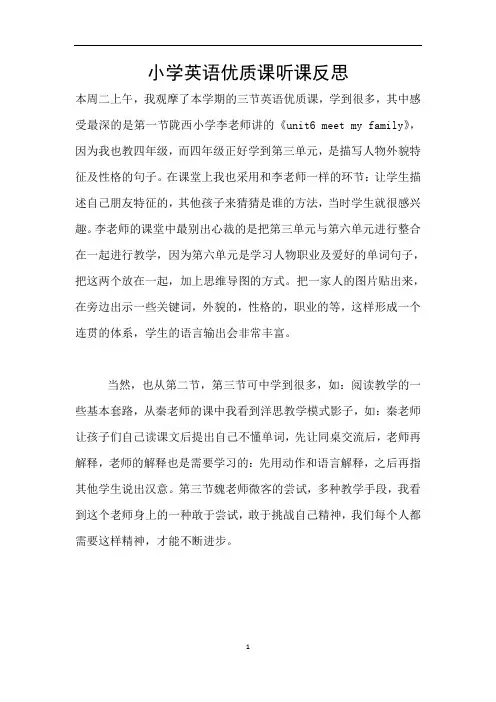 小学英语优质课听课反思

本周二上午，我观摩了本学期的三节英语优质课，学到很多，其中感受最深的是第一节陇西小学李老师讲的《unit6 meet my family》，因为我也教四年级，而四年级正好学到第三单元，是描写人物外貌特征及性格的句子。在课堂上我也采用和李老师一样的环节：让学生描述自己朋友特征的，其他孩子来猜猜是谁的方法，当时学生就很感兴趣。李老师的课堂中最别出心裁的是把第三单元与第六单元进行整合在一起进行教学，因为第六单元是学习人物职业及爱好的单词句子，把这两个放在一起，加上思维导图的方式。把一家人的图片贴出来，在旁边出示一些关键词，外貌的，性格的，职业的等，这样形成一个连贯的体系，学生的语言输出会非常丰富。

当然，也从第二节，第三节可中学到很多，如：阅读教学的一些基本套路，从秦老师的课中我看到洋思教学模式影子，如：秦老师让孩子们自己读课文后提出自己不懂单词，先让同桌交流后，老师再解释，老师的解释也是需要学习的：先用动作和语言解释，之后再指其他学生说出汉意。第三节魏老师微客的尝试，多种教学手段，我看到这个老师身上的一种敢于尝试，敢于挑战自己精神，我们每个人都需要这样精神，才能不断进步。

1